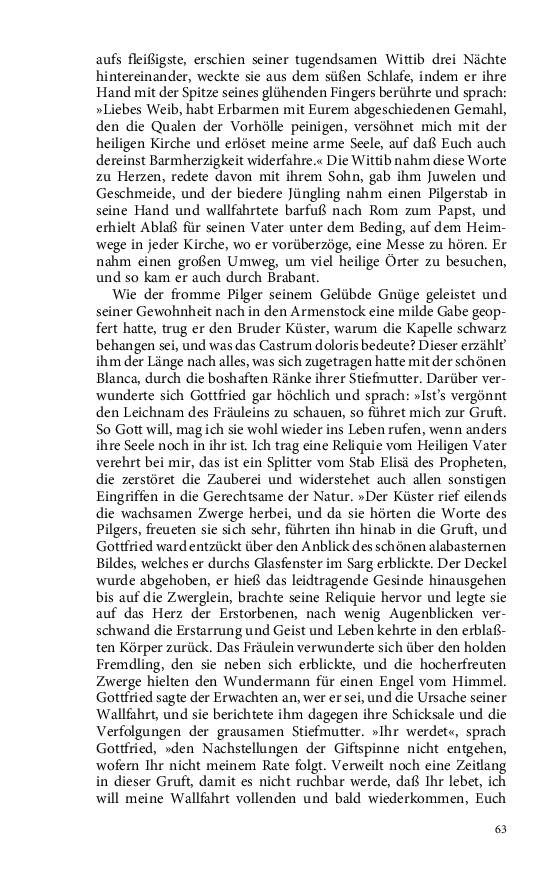 aufs fleißigste, erschien seiner tugendsamen Wittib drei Nächte hintereinander, weckte sie aus dem süßen Schlafe, indem er ihre Hand mit der Spitze seines glühenden Fingers berührte und sprach: »Liebes Weib, habt Erbarmen mit Eurem abgeschiedenen Gemahl, den die Qualen der Vorhölle peinigen, versöhnet mich mit der heiligen Kirche und erlöset meine arme Seele, auf daß Euch auch dereinst Barmherzigkeit widerfahre.« Die Wittib nahm diese Worte zu Herzen, redete davon mit ihrem Sohn, gab ihm Juwelen und Geschmeide, und der biedere Jüngling nahm einen Pilgerstab in seine Hand und wallfahrtete barfuß nach Rom zum Papst, und erhielt Ablaß für seinen Vater unter dem Beding, auf dem Heimwege in jeder Kirche, wo er vorüberzöge, eine Messe zu hören. Er nahm einen großen Umweg, um viel heilige Örter zu besuchen, und so kam er auch durch Brabant.

Wie der fromme Pilger seinem Gelübde Gnüge geleistet und seiner Gewohnheit nach in den Armenstock eine milde Gabe geopfert hatte, trug er den Bruder Küster, warum die Kapelle schwarz behangen sei, und was das Castrum doloris bedeute? Dieser erzählt' ihm der Länge nach alles, was sich zugetragen hatte mit der schönen Blanca, durch die boshaften Ränke ihrer Stiefmutter. Darüber verwunderte sich Gottfried gar höchlich und sprach: »Ist's vergönnt den Leichnam des Fräuleins zu schauen, so führet mich zur Gruft. So Gott will, mag ich sie wohl wieder ins Leben rufen, wenn anders ihre Seele noch in ihr ist. Ich trag eine Reliquie vom Heiligen Vater verehrt bei mir, das ist ein Splitter vom Stab Elisä des Propheten, die zerstöret die Zauberei und widerstehet auch allen sonstigen Eingriffen in die Gerechtsame der Natur. »Der Küster rief eilends die wachsamen Zwerge herbei, und da sie hörten die Worte des Pilgers, freueten sie sich sehr, führten ihn hinab in die Gruft, und Gottfried ward entzückt über den Anblick des schönen alabasternen Bildes, welches er durchs Glasfenster im Sarg erblickte. Der Deckel wurde abgehoben, er hieß das leidtragende Gesinde hinausgehen bis auf die Zwerglein, brachte seine Reliquie hervor und legte sie auf das Herz der Erstorbenen, nach wenig Augenblicken verschwand die Erstarrung und Geist und Leben kehrte in den erblaßten Körper zurück. Das Fräulein verwunderte sich über den holden Fremdling, den sie neben sich erblickte, und die hocherfreuten Zwerge hielten den Wundermann für einen Engel vom Himmel. Gottfried sagte der Erwachten an, wer er sei, und die Ursache seiner Wallfahrt, und sie berichtete ihm dagegen ihre Schicksale und die Verfolgungen der grausamen Stiefmutter. »Ihr werdet«, sprach Gottfried, »den Nachstellungen der Giftspinne nicht entgehen, wofern Ihr nicht meinem Rate folgt. Verweilt noch eine Zeitlang in dieser Gruft, damit es nicht ruchbar werde, daß Ihr lebet, ich will meine Wallfahrt vollenden und bald wiederkommen, Euch

63